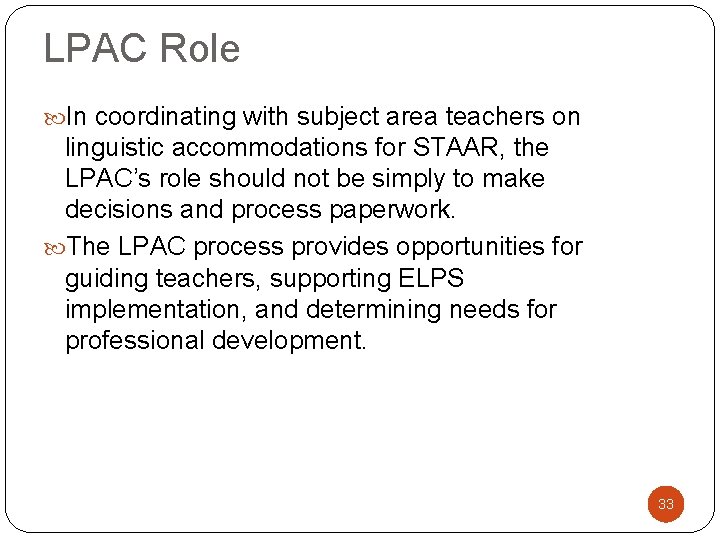 LPAC Role

In coordinating with subject area teachers on linguistic accommodations for STAAR, the LPAC's role should not be simply to make decisions and process paperwork.

The LPAC process provides opportunities for guiding teachers, supporting ELPS implementation, and determining needs for professional development.

33